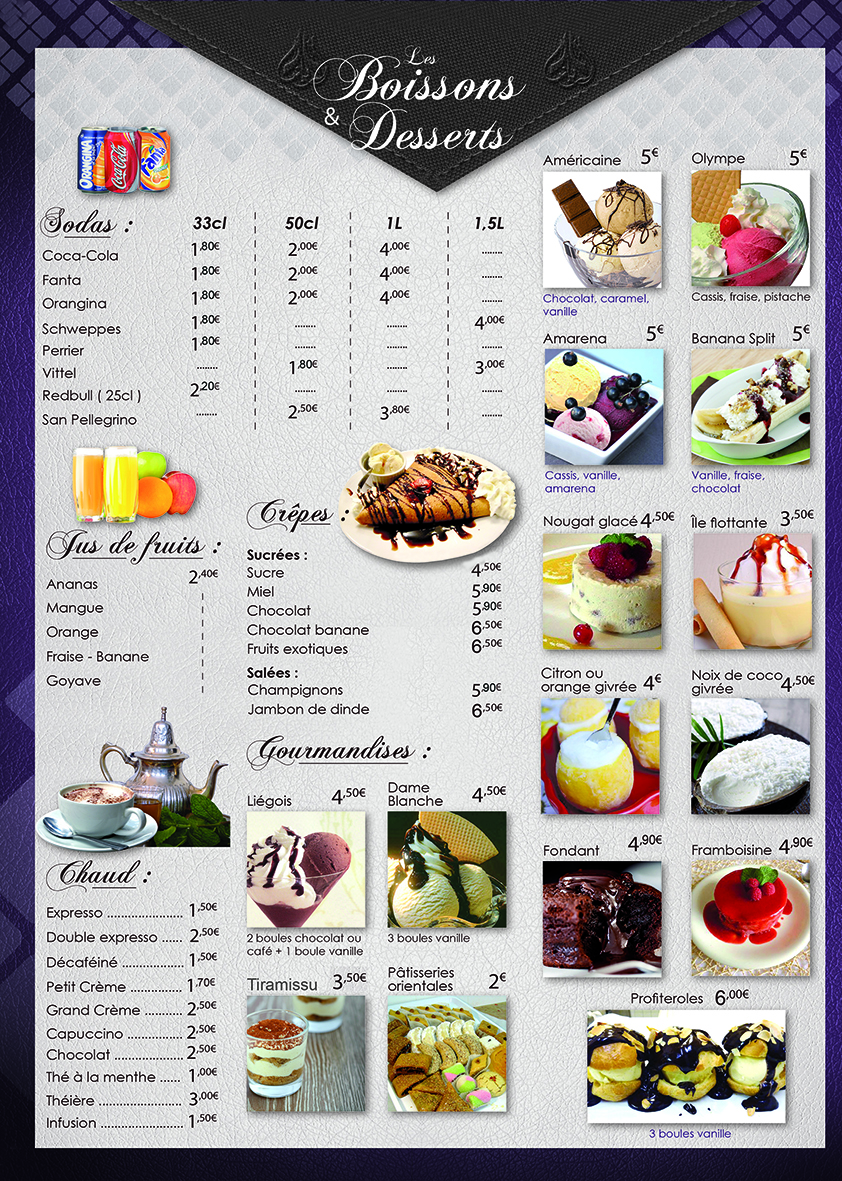 Les Boissons & Desserts

Sodas :

| | 33cl | 50cl | 1L | 1,5L |
|---|---|---|---|---|
| Coca-Cola | 1,80€ | 2,00€ | 4,00€ | |
| Fanta | 1,80€ | 2,00€ | 4,00€ | |
| Orangina | 1,80€ | 2,00€ | 4,00€ | |
| Schweppes | 1,80€ | | | 4,00€ |
| Perrier | 1,80€ | | | |
| Vittel | | 1,80€ | | 3,00€ |
| Redbull ( 25cl ) | 2,20€ | | | |
| San Pellegrino | | 2,50€ | 3,80€ | |

Jus de fruits :

Ananas 2,40€
Mangue
Orange
Fraise - Banane
Goyave

Chaud :

Expresso 1,50€
Double expresso 2,50€
Décaféiné 1,50€
Petit Crème 1,70€
Grand Crème 2,50€
Capuccino 2,50€
Chocolat 2,50€
Thé à la menthe 1,00€
Théière 3,00€
Infusion 1,50€

Crêpes :

Sucrées :
Sucre 4,50€
Miel 5,90€
Chocolat 5,90€
Chocolat banane 6,50€
Fruits exotiques 6,50€

Salées :
Champignons 5,90€
Jambon de dinde 6,50€

Gourmandises :

Liégois 4,50€
2 boules chocolat ou café + 1 boule vanille

Dame Blanche 4,50€
3 boules vanille

Tiramissu 3,50€

Pâtisseries orientales 2€

Américaine 5€
Chocolat, caramel, vanille

Olympe 5€
Cassis, fraise, pistache

Amarena 5€
Cassis, vanille, amarena

Banana Split 5€
Vanille, fraise, chocolat

Nougat glacé 4,50€

Île flottante 3,50€

Citron ou orange givrée 4€

Noix de coco givrée 4,50€

Fondant 4,90€

Framboisine 4,90€

Profiteroles 6,00€
3 boules vanille